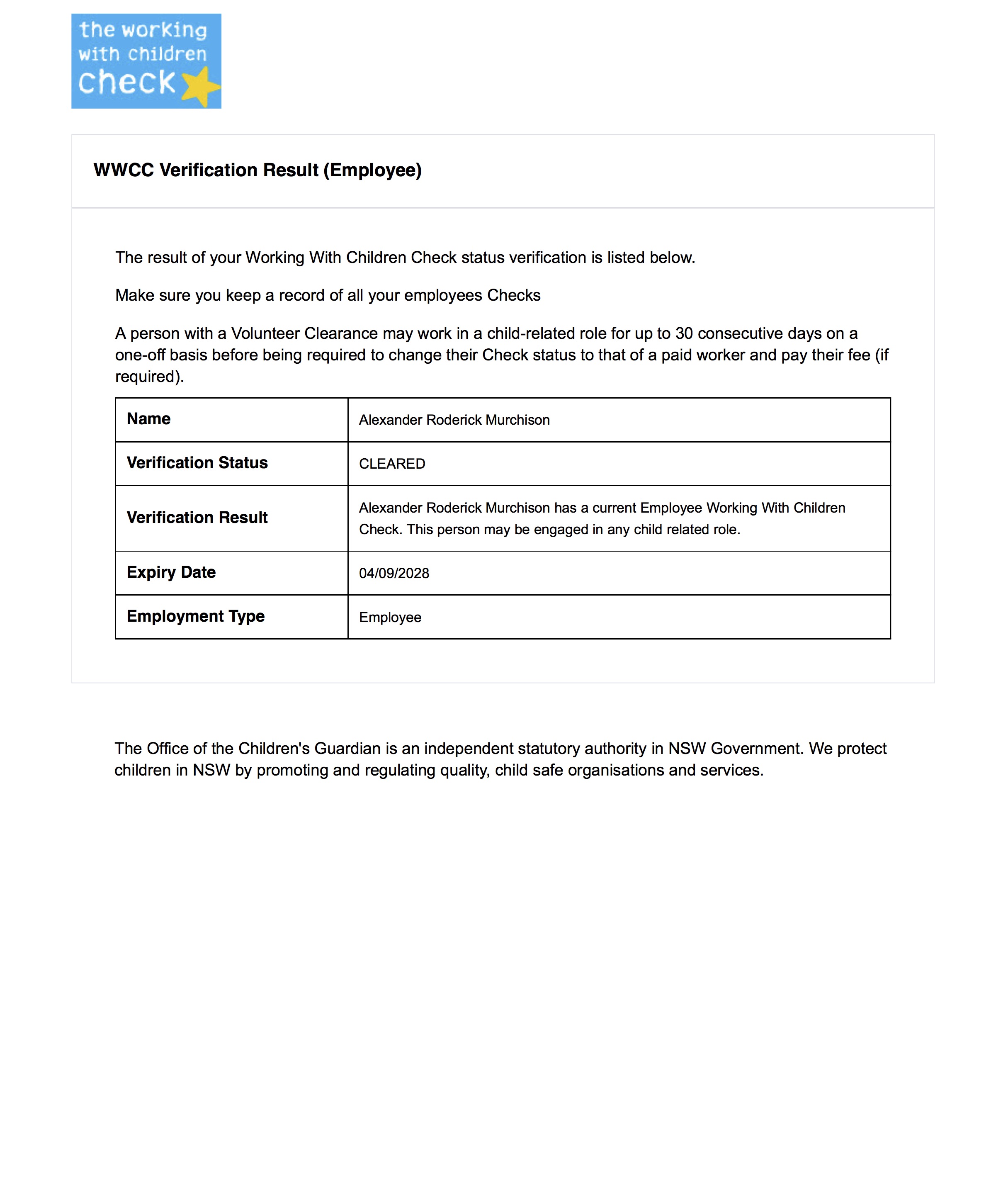 the working with children check

WWCC Verification Result (Employee)

The result of your Working With Children Check status verification is listed below.

Make sure you keep a record of all your employees Checks

A person with a Volunteer Clearance may work in a child-related role for up to 30 consecutive days on a one-off basis before being required to change their Check status to that of a paid worker and pay their fee (if required).

| Name | Alexander Roderick Murchison |
|---|---|
| Verification Status | CLEARED |
| Verification Result | Alexander Roderick Murchison has a current Employee Working With Children Check. This person may be engaged in any child related role. |
| Expiry Date | 04/09/2028 |
| Employment Type | Employee |

The Office of the Children's Guardian is an independent statutory authority in NSW Government. We protect children in NSW by promoting and regulating quality, child safe organisations and services.